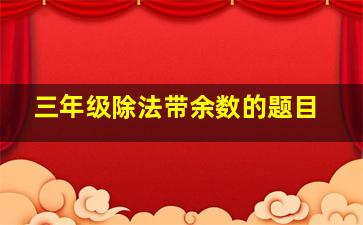 三年级除法带余数的题目